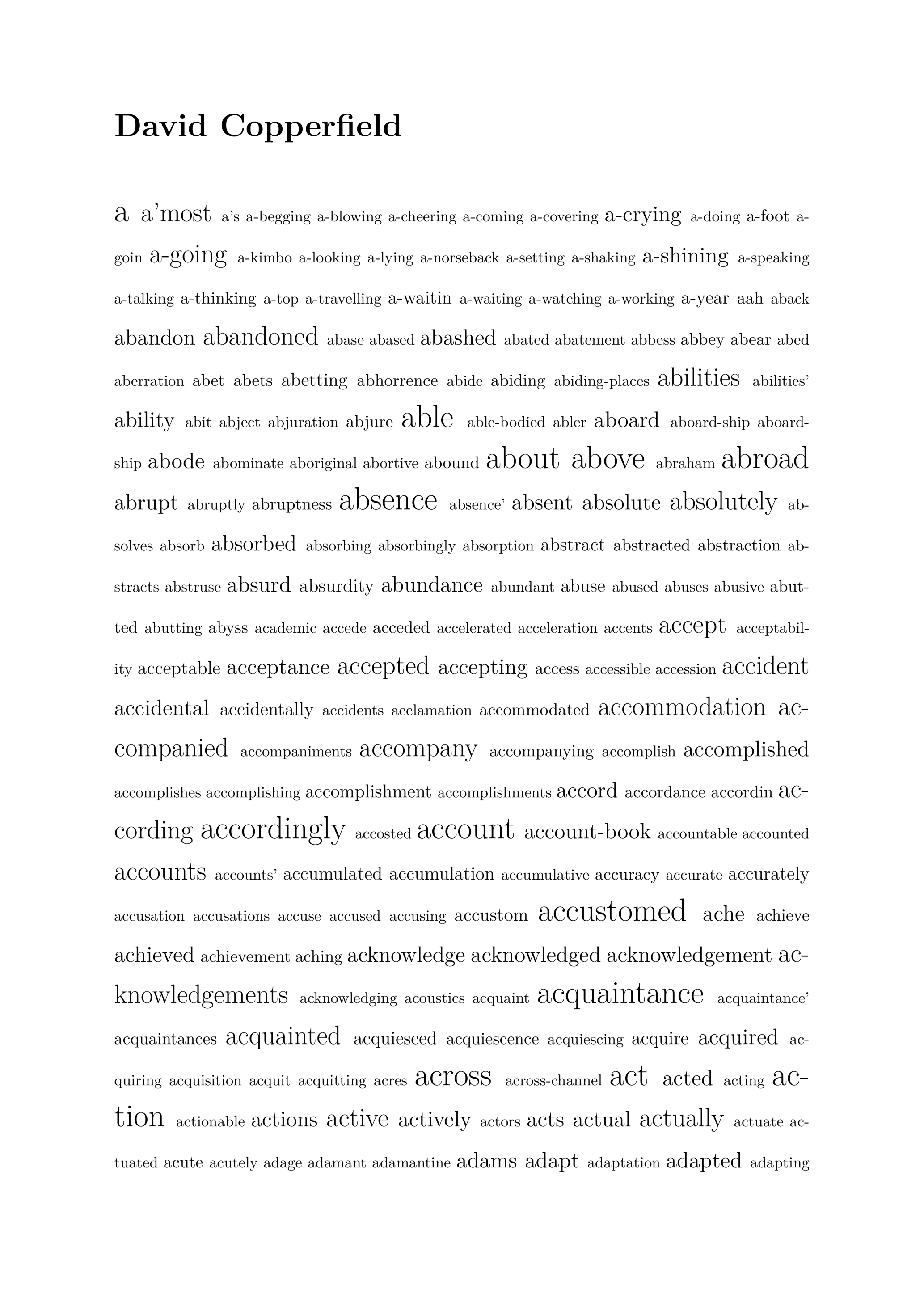 David Copperfield

a a'most a's a-begging a-blowing a-cheering a-coming a-covering a-crying a-doing a-foot a-goin a-going a-kimbo a-looking a-lying a-norseback a-setting a-shaking a-shining a-speaking a-talking a-thinking a-top a-travelling a-waitin a-waiting a-watching a-working a-year aah aback abandon abandoned abase abased abashed abated abatement abbess abbey abear abed aberration abet abets abetting abhorrence abide abiding abiding-places abilities abilities' ability abit abject abjuration abjure able able-bodied abler aboard aboard-ship aboard-ship abode abominate aboriginal abortive abound about above abraham abroad abrupt abruptly abruptness absence absence' absent absolute absolutely absolves absorb absorbed absorbing absorbingly absorption abstract abstracted abstraction abstracts abstruse absurd absurdity abundance abundant abuse abused abuses abusive abutted abutting abyss academic accede acceded accelerated acceleration accents accept acceptability acceptable acceptance accepted accepting access accessible accession accident accidental accidentally accidents acclamation accommodated accommodation accompanied accompaniments accompany accompanying accomplish accomplished accomplishes accomplishing accomplishment accomplishments accord accordance accordin according accordingly accosted account account-book accountable accounted accounts accounts' accumulated accumulation accumulative accuracy accurate accurately accusation accusations accuse accused accusing accustom accustomed ache achieve achieved achievement aching acknowledge acknowledged acknowledgement acknowledgements acknowledging acoustics acquaint acquaintance acquaintance' acquaintances acquainted acquiesced acquiescence acquiescing acquire acquired acquiring acquisition acquit acquitting acres across across-channel act acted acting action actionable actions active actively actors acts actual actually actuate actuated acute acutely adage adamant adamantine adams adapt adaptation adapted adapting